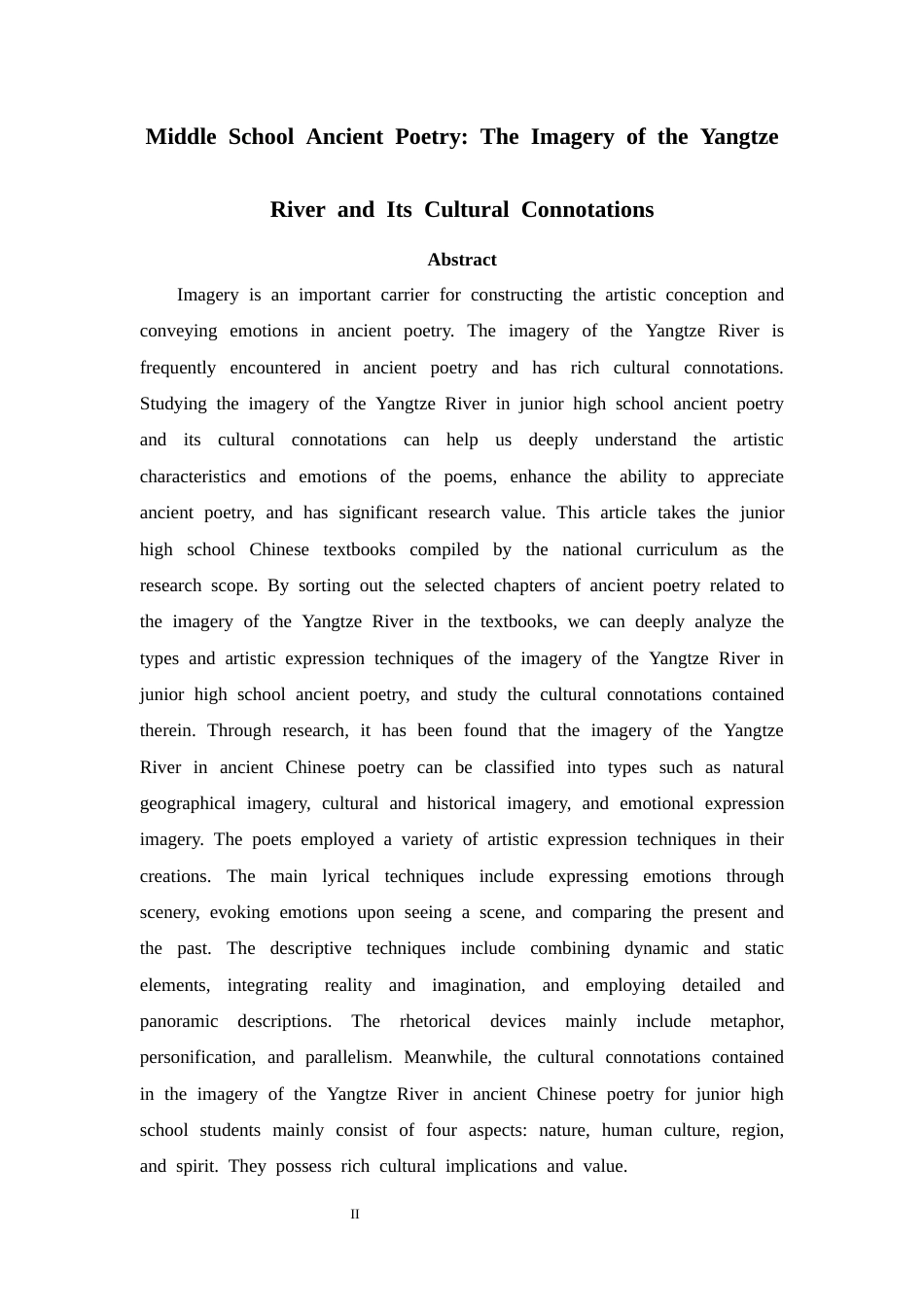 Middle School Ancient Poetry: The Imagery of the Yangtze River and Its Cultural Connotations

Abstract

Imagery is an important carrier for constructing the artistic conception and conveying emotions in ancient poetry. The imagery of the Yangtze River is frequently encountered in ancient poetry and has rich cultural connotations. Studying the imagery of the Yangtze River in junior high school ancient poetry and its cultural connotations can help us deeply understand the artistic characteristics and emotions of the poems, enhance the ability to appreciate ancient poetry, and has significant research value. This article takes the junior high school Chinese textbooks compiled by the national curriculum as the research scope. By sorting out the selected chapters of ancient poetry related to the imagery of the Yangtze River in the textbooks, we can deeply analyze the types and artistic expression techniques of the imagery of the Yangtze River in junior high school ancient poetry, and study the cultural connotations contained therein. Through research, it has been found that the imagery of the Yangtze River in ancient Chinese poetry can be classified into types such as natural geographical imagery, cultural and historical imagery, and emotional expression imagery. The poets employed a variety of artistic expression techniques in their creations. The main lyrical techniques include expressing emotions through scenery, evoking emotions upon seeing a scene, and comparing the present and the past. The descriptive techniques include combining dynamic and static elements, integrating reality and imagination, and employing detailed and panoramic descriptions. The rhetorical devices mainly include metaphor, personification, and parallelism. Meanwhile, the cultural connotations contained in the imagery of the Yangtze River in ancient Chinese poetry for junior high school students mainly consist of four aspects: nature, human culture, region, and spirit. They possess rich cultural implications and value.

II